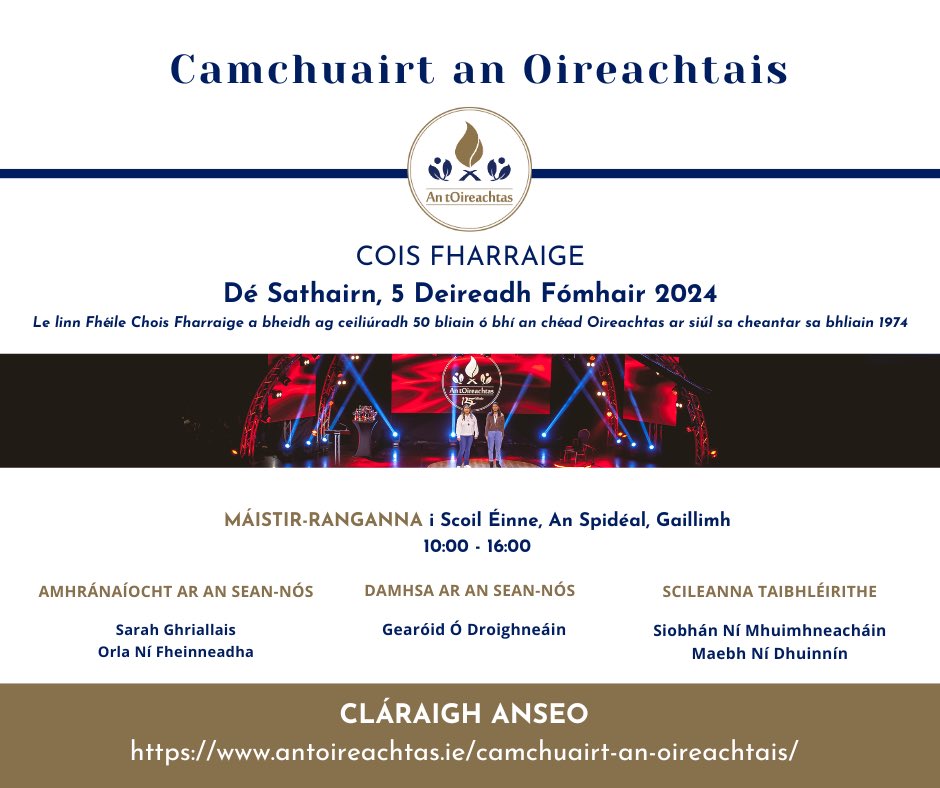 Camchuairt an Oireachtais

An tOireachtas

COIS FHARRAIGE

Dé Sathairn, 5 Deireadh Fómhair 2024

Le linn Fhéile Chois Fharraige a bheidh ag ceiliúradh 50 bliain ó bhí an chéad Oireachtas ar siúl sa cheantar sa bhliain 1974

An tOireachtas 125

MÁISTIR-RANGANNA i Scoil Éinne, An Spidéal, Gaillimh

10:00 - 16:00

AMHRÁNAÍOCHT AR AN SEAN-NÓS

Sarah Ghriallais
Orla Ní Fheinneadha

DAMHSA AR AN SEAN-NÓS

Gearóid Ó Droighneáin

SCILEANNA TAIBHLÉIRITHE

Siobhán Ní Mhuimhneacháin
Maebh Ní Dhuinnín

CLÁRAIGH ANSEO

https://www.antoireachtas.ie/camchuairt-an-oireachtais/